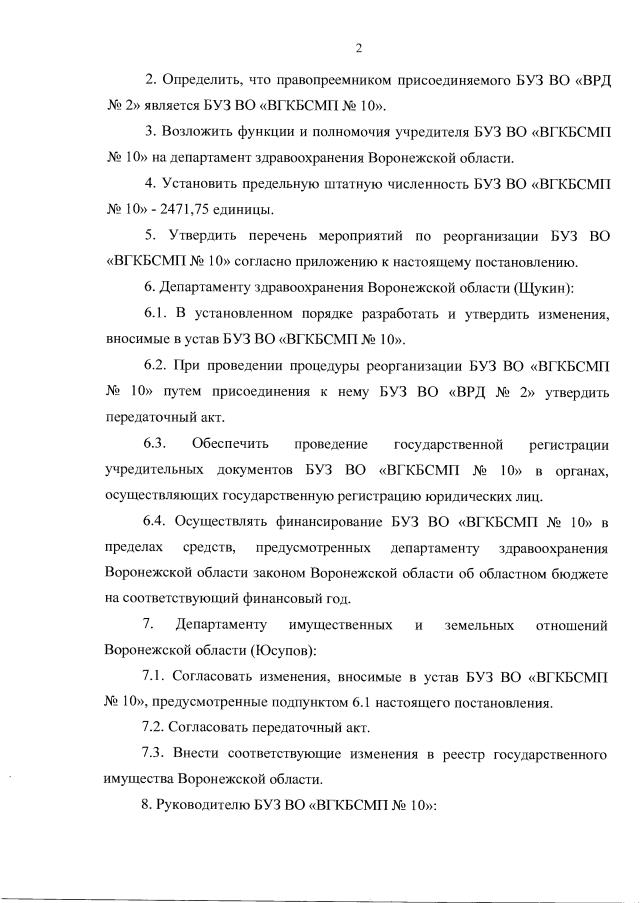 2

2. Определить, что правопреемником присоединяемого БУЗ ВО «ВРД № 2» является БУЗ ВО «ВГКБСМП № 10».

3. Возложить функции и полномочия учредителя БУЗ ВО «ВГКБСМП № 10» на департамент здравоохранения Воронежской области.

4. Установить предельную штатную численность БУЗ ВО «ВГКБСМП № 10» - 2471,75 единицы.

5. Утвердить перечень мероприятий по реорганизации БУЗ ВО «ВГКБСМП № 10» согласно приложению к настоящему постановлению.

6. Департаменту здравоохранения Воронежской области (Щукин):

6.1. В установленном порядке разработать и утвердить изменения, вносимые в устав БУЗ ВО «ВГКБСМП № 10».

6.2. При проведении процедуры реорганизации БУЗ ВО «ВГКБСМП № 10» путем присоединения к нему БУЗ ВО «ВРД № 2» утвердить передаточный акт.

6.3. Обеспечить проведение государственной регистрации учредительных документов БУЗ ВО «ВГКБСМП № 10» в органах, осуществляющих государственную регистрацию юридических лиц.

6.4. Осуществлять финансирование БУЗ ВО «ВГКБСМП № 10» в пределах средств, предусмотренных департаменту здравоохранения Воронежской области законом Воронежской области об областном бюджете на соответствующий финансовый год.

7. Департаменту имущественных и земельных отношений Воронежской области (Юсупов):

7.1. Согласовать изменения, вносимые в устав БУЗ ВО «ВГКБСМП № 10», предусмотренные подпунктом 6.1 настоящего постановления.

7.2. Согласовать передаточный акт.

7.3. Внести соответствующие изменения в реестр государственного имущества Воронежской области.

8. Руководителю БУЗ ВО «ВГКБСМП № 10»: